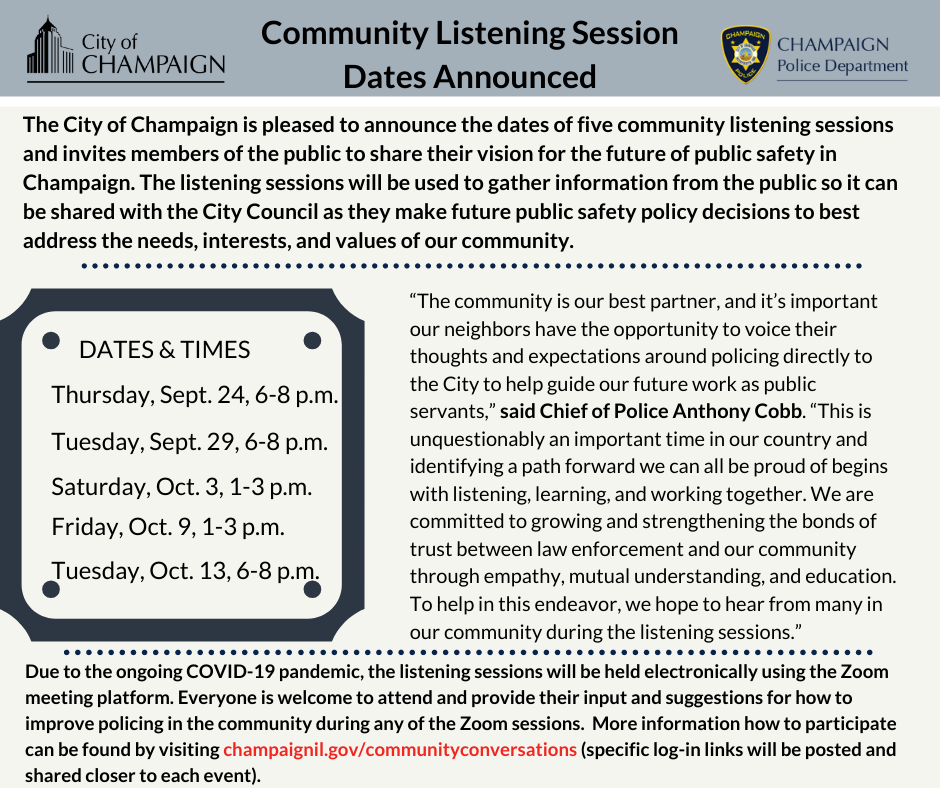 City of CHAMPAIGN

Community Listening Session Dates Announced

CHAMPAIGN POLICE

CHAMPAIGN Police Department

The City of Champaign is pleased to announce the dates of five community listening sessions and invites members of the public to share their vision for the future of public safety in Champaign. The listening sessions will be used to gather information from the public so it can be shared with the City Council as they make future public safety policy decisions to best address the needs, interests, and values of our community.

DATES & TIMES

Thursday, Sept. 24, 6-8 p.m.

Tuesday, Sept. 29, 6-8 p.m.

Saturday, Oct. 3, 1-3 p.m.

Friday, Oct. 9, 1-3 p.m.

Tuesday, Oct. 13, 6-8 p.m.

“The community is our best partner, and it’s important our neighbors have the opportunity to voice their thoughts and expectations around policing directly to the City to help guide our future work as public servants,” said Chief of Police Anthony Cobb. “This is unquestionably an important time in our country and identifying a path forward we can all be proud of begins with listening, learning, and working together. We are committed to growing and strengthening the bonds of trust between law enforcement and our community through empathy, mutual understanding, and education. To help in this endeavor, we hope to hear from many in our community during the listening sessions.”

Due to the ongoing COVID-19 pandemic, the listening sessions will be held electronically using the Zoom meeting platform. Everyone is welcome to attend and provide their input and suggestions for how to improve policing in the community during any of the Zoom sessions. More information how to participate can be found by visiting champaignil.gov/communityconversations (specific log-in links will be posted and shared closer to each event).